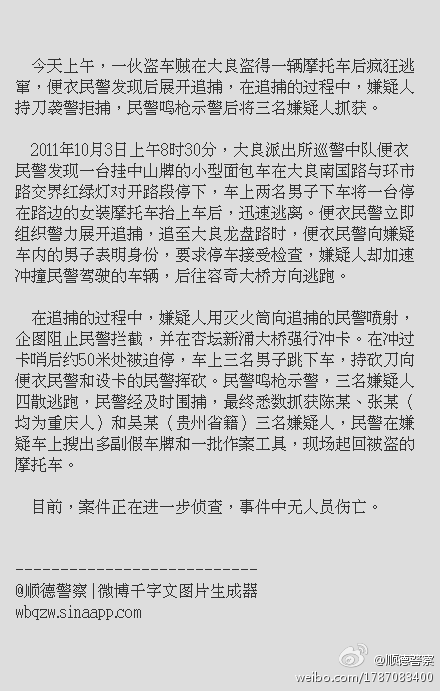 今天上午，一伙盗车贼在大良盗得一辆摩托车后疯狂逃窜，便衣民警发现后展开追捕，在追捕的过程中，嫌疑人持刀袭警拒捕，民警鸣枪示警后将三名嫌疑人抓获。

2011年10月3日上午8时30分，大良派出所巡警中队便衣民警发现一台挂中山牌的小型面包车在大良南国路与环市路交界红绿灯对开路段停下，车上两名男子下车将一台停在路边的女装摩托车抬上车后，迅速逃离。便衣民警立即组织警力展开追捕，追至大良龙盘路时，便衣民警向嫌疑车内的男子表明身份，要求停车接受检查，嫌疑人却加速冲撞民警驾驶的车辆，后往容奇大桥方向逃跑。

在追捕的过程中，嫌疑人用灭火筒向追捕的民警喷射，企图阻止民警拦截，并在杏坛新涌大桥强行冲卡。在冲过卡哨后约50米处被迫停，车上三名男子跳下车，持砍刀向便衣民警和设卡的民警挥砍。民警鸣枪示警，三名嫌疑人四散逃跑，民警经及时围捕，最终悉数抓获陈某、张某（均为重庆人）和吴某（贵州省籍）三名嫌疑人，民警在嫌疑车上搜出多副假车牌和一批作案工具，现场起回被盗的摩托车。

目前，案件正在进一步侦查，事件中无人员伤亡。

----------------------------
@顺德警察 | 微博千字文图片生成器
wbqzw.sinaapp.com

@顺德警察
weibo.com/1787083400